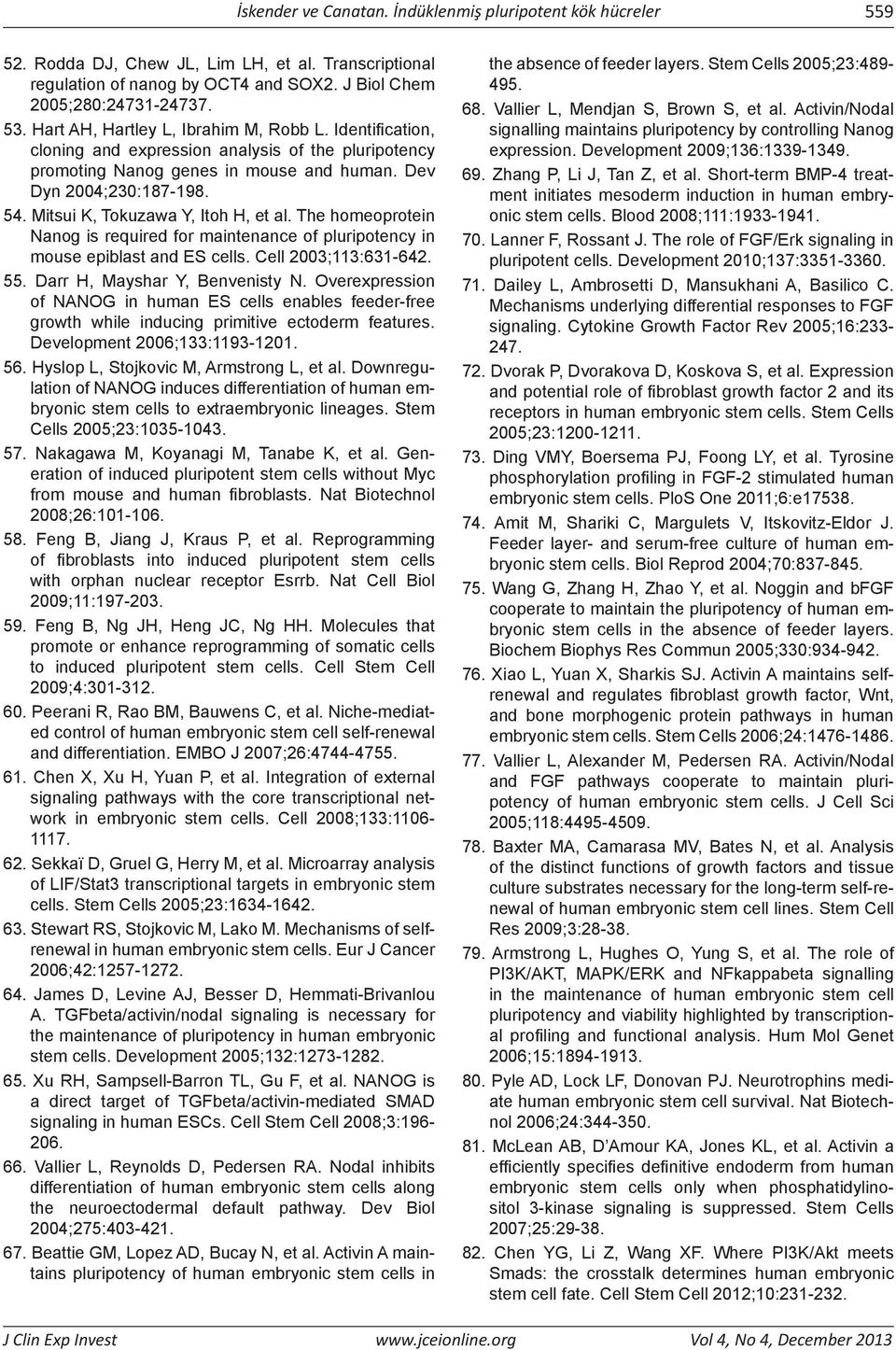 İskender ve Canatan. İndüklenmiş pluripotent kök hücreler 559

52. Rodda DJ, Chew JL, Lim LH, et al. Transcriptional regulation of nanog by OCT4 and SOX2. J Biol Chem 2005;280:24731-24737.

53. Hart AH, Hartley L, Ibrahim M, Robb L. Identification, cloning and expression analysis of the pluripotency promoting Nanog genes in mouse and human. Dev Dyn 2004;230:187-198.

54. Mitsui K, Tokuzawa Y, Itoh H, et al. The homeoprotein Nanog is required for maintenance of pluripotency in mouse epiblast and ES cells. Cell 2003;113:631-642.

55. Darr H, Mayshar Y, Benvenisty N. Overexpression of NANOG in human ES cells enables feeder-free growth while inducing primitive ectoderm features. Development 2006;133:1193-1201.

56. Hyslop L, Stojkovic M, Armstrong L, et al. Downregulation of NANOG induces differentiation of human embryonic stem cells to extraembryonic lineages. Stem Cells 2005;23:1035-1043.

57. Nakagawa M, Koyanagi M, Tanabe K, et al. Generation of induced pluripotent stem cells without Myc from mouse and human fibroblasts. Nat Biotechnol 2008;26:101-106.

58. Feng B, Jiang J, Kraus P, et al. Reprogramming of fibroblasts into induced pluripotent stem cells with orphan nuclear receptor Esrrb. Nat Cell Biol 2009;11:197-203.

59. Feng B, Ng JH, Heng JC, Ng HH. Molecules that promote or enhance reprogramming of somatic cells to induced pluripotent stem cells. Cell Stem Cell 2009;4:301-312.

60. Peerani R, Rao BM, Bauwens C, et al. Niche-mediated control of human embryonic stem cell self-renewal and differentiation. EMBO J 2007;26:4744-4755.

61. Chen X, Xu H, Yuan P, et al. Integration of external signaling pathways with the core transcriptional network in embryonic stem cells. Cell 2008;133:1106-1117.

62. Sekkaï D, Gruel G, Herry M, et al. Microarray analysis of LIF/Stat3 transcriptional targets in embryonic stem cells. Stem Cells 2005;23:1634-1642.

63. Stewart RS, Stojkovic M, Lako M. Mechanisms of self-renewal in human embryonic stem cells. Eur J Cancer 2006;42:1257-1272.

64. James D, Levine AJ, Besser D, Hemmati-Brivanlou A. TGFbeta/activin/nodal signaling is necessary for the maintenance of pluripotency in human embryonic stem cells. Development 2005;132:1273-1282.

65. Xu RH, Sampsell-Barron TL, Gu F, et al. NANOG is a direct target of TGFbeta/activin-mediated SMAD signaling in human ESCs. Cell Stem Cell 2008;3:196-206.

66. Vallier L, Reynolds D, Pedersen RA. Nodal inhibits differentiation of human embryonic stem cells along the neuroectodermal default pathway. Dev Biol 2004;275:403-421.

67. Beattie GM, Lopez AD, Bucay N, et al. Activin A maintains pluripotency of human embryonic stem cells in the absence of feeder layers. Stem Cells 2005;23:489-495.

68. Vallier L, Mendjan S, Brown S, et al. Activin/Nodal signalling maintains pluripotency by controlling Nanog expression. Development 2009;136:1339-1349.

69. Zhang P, Li J, Tan Z, et al. Short-term BMP-4 treatment initiates mesoderm induction in human embryonic stem cells. Blood 2008;111:1933-1941.

70. Lanner F, Rossant J. The role of FGF/Erk signaling in pluripotent cells. Development 2010;137:3351-3360.

71. Dailey L, Ambrosetti D, Mansukhani A, Basilico C. Mechanisms underlying differential responses to FGF signaling. Cytokine Growth Factor Rev 2005;16:233-247.

72. Dvorak P, Dvorakova D, Koskova S, et al. Expression and potential role of fibroblast growth factor 2 and its receptors in human embryonic stem cells. Stem Cells 2005;23:1200-1211.

73. Ding VMY, Boersema PJ, Foong LY, et al. Tyrosine phosphorylation profiling in FGF-2 stimulated human embryonic stem cells. PloS One 2011;6:e17538.

74. Amit M, Shariki C, Margulets V, Itskovitz-Eldor J. Feeder layer- and serum-free culture of human embryonic stem cells. Biol Reprod 2004;70:837-845.

75. Wang G, Zhang H, Zhao Y, et al. Noggin and bFGF cooperate to maintain the pluripotency of human embryonic stem cells in the absence of feeder layers. Biochem Biophys Res Commun 2005;330:934-942.

76. Xiao L, Yuan X, Sharkis SJ. Activin A maintains self-renewal and regulates fibroblast growth factor, Wnt, and bone morphogenic protein pathways in human embryonic stem cells. Stem Cells 2006;24:1476-1486.

77. Vallier L, Alexander M, Pedersen RA. Activin/Nodal and FGF pathways cooperate to maintain pluripotency of human embryonic stem cells. J Cell Sci 2005;118:4495-4509.

78. Baxter MA, Camarasa MV, Bates N, et al. Analysis of the distinct functions of growth factors and tissue culture substrates necessary for the long-term self-renewal of human embryonic stem cell lines. Stem Cell Res 2009;3:28-38.

79. Armstrong L, Hughes O, Yung S, et al. The role of PI3K/AKT, MAPK/ERK and NFkappabeta signalling in the maintenance of human embryonic stem cell pluripotency and viability highlighted by transcriptional profiling and functional analysis. Hum Mol Genet 2006;15:1894-1913.

80. Pyle AD, Lock LF, Donovan PJ. Neurotrophins mediate human embryonic stem cell survival. Nat Biotechnol 2006;24:344-350.

81. McLean AB, D'Amour KA, Jones KL, et al. Activin a efficiently specifies definitive endoderm from human embryonic stem cells only when phosphatidylinositol 3-kinase signaling is suppressed. Stem Cells 2007;25:29-38.

82. Chen YG, Li Z, Wang XF. Where PI3K/Akt meets Smads: the crosstalk determines human embryonic stem cell fate. Cell Stem Cell 2012;10:231-232.

J Clin Exp Invest www.jceionline.org Vol 4, No 4, December 2013